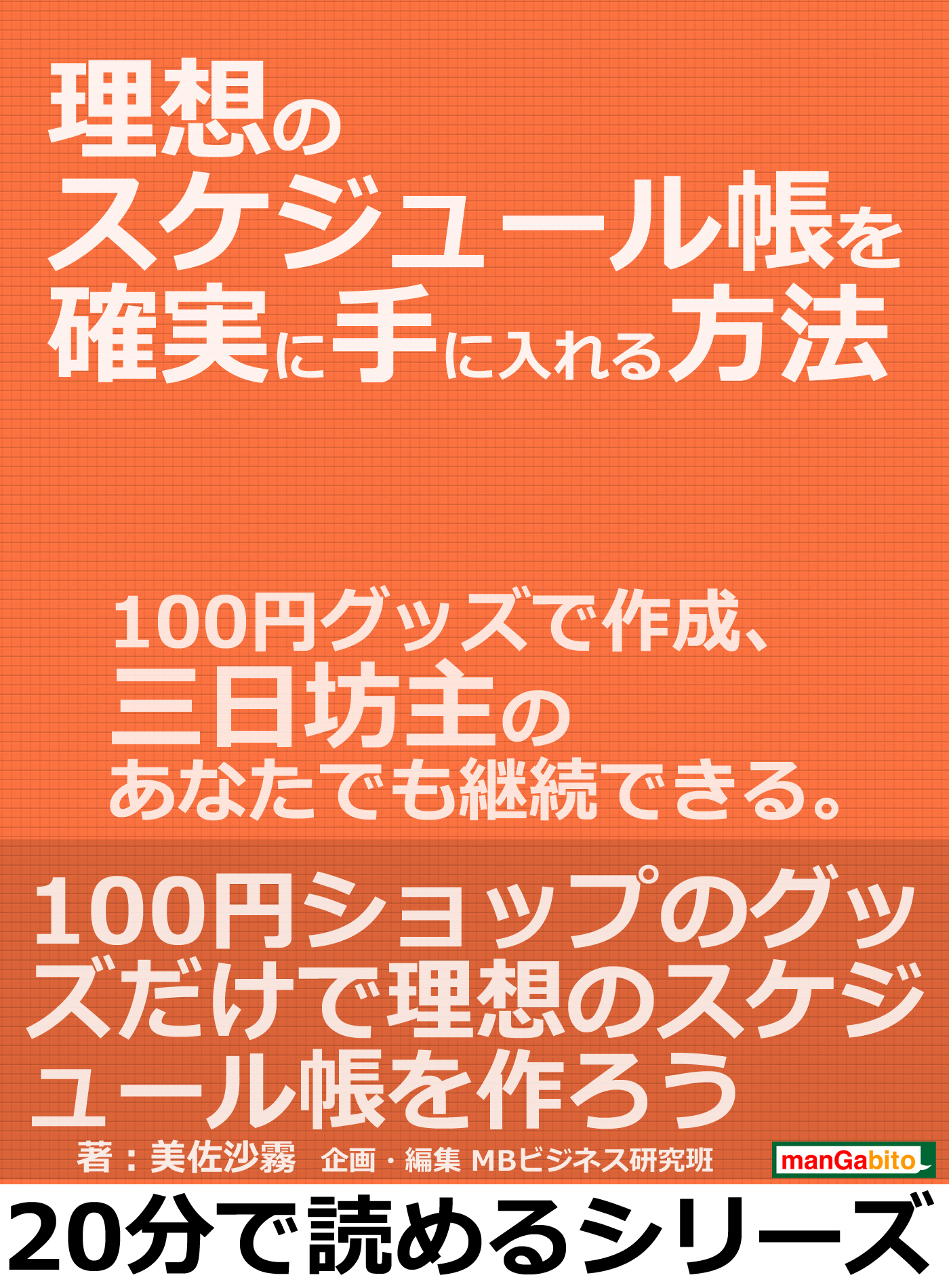 理想のスケジュール帳を確実に手に入れる方法

100円グッズで作成、三日坊主のあなたでも継続できる。

100円ショップのグッズだけで理想のスケジュール帳を作ろう

著：美佐沙霧　企画・編集 MBビジネス研究班

manGabito

20分で読めるシリーズ